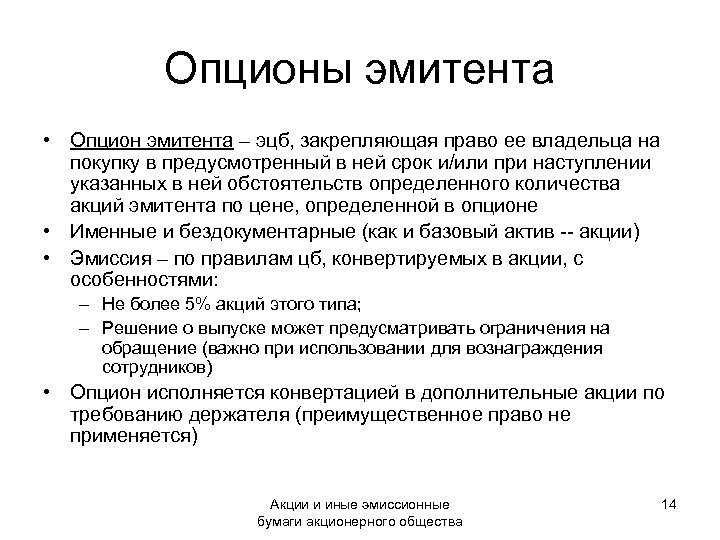 Опционы эмитента

• Опцион эмитента – эцб, закрепляющая право ее владельца на покупку в предусмотренный в ней срок и/или при наступлении указанных в ней обстоятельств определенного количества акций эмитента по цене, определенной в опционе
• Именные и бездокументарные (как и базовый актив -- акции)
• Эмиссия – по правилам цб, конвертируемых в акции, с особенностями:
– Не более 5% акций этого типа;
– Решение о выпуске может предусматривать ограничения на обращение (важно при использовании для вознаграждения сотрудников)
• Опцион исполняется конвертацией в дополнительные акции по требованию держателя (преимущественное право не применяется)

Акции и иные эмиссионные бумаги акционерного общества

14